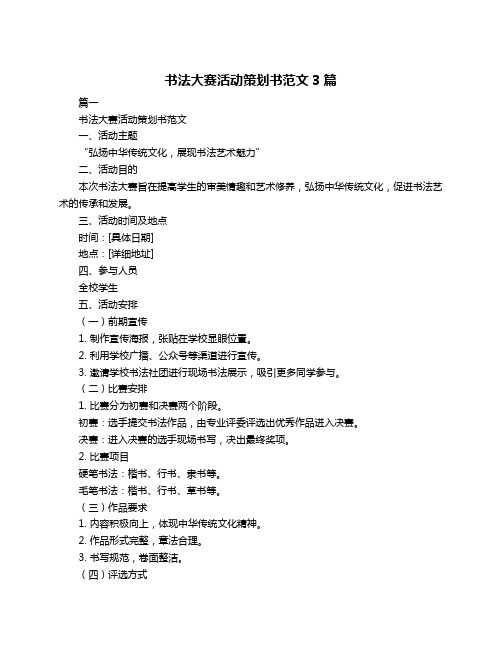 书法大赛活动策划书范文 3 篇

篇一

书法大赛活动策划书范文

一、活动主题

“弘扬中华传统文化，展现书法艺术魅力”

二、活动目的

本次书法大赛旨在提高学生的审美情趣和艺术修养，弘扬中华传统文化，促进书法艺术的传承和发展。

三、活动时间及地点

时间：[具体日期]

地点：[详细地址]

四、参与人员

全校学生

五、活动安排

（一）前期宣传

1. 制作宣传海报，张贴在学校显眼位置。

2. 利用学校广播、公众号等渠道进行宣传。

3. 邀请学校书法社团进行现场书法展示，吸引更多同学参与。

（二）比赛安排

1. 比赛分为初赛和决赛两个阶段。

初赛：选手提交书法作品，由专业评委评选出优秀作品进入决赛。

决赛：进入决赛的选手现场书写，决出最终奖项。

2. 比赛项目

硬笔书法：楷书、行书、隶书等。

毛笔书法：楷书、行书、草书等。

（三）作品要求

1. 内容积极向上，体现中华传统文化精神。

2. 作品形式完整，章法合理。

3. 书写规范，卷面整洁。

（四）评选方式